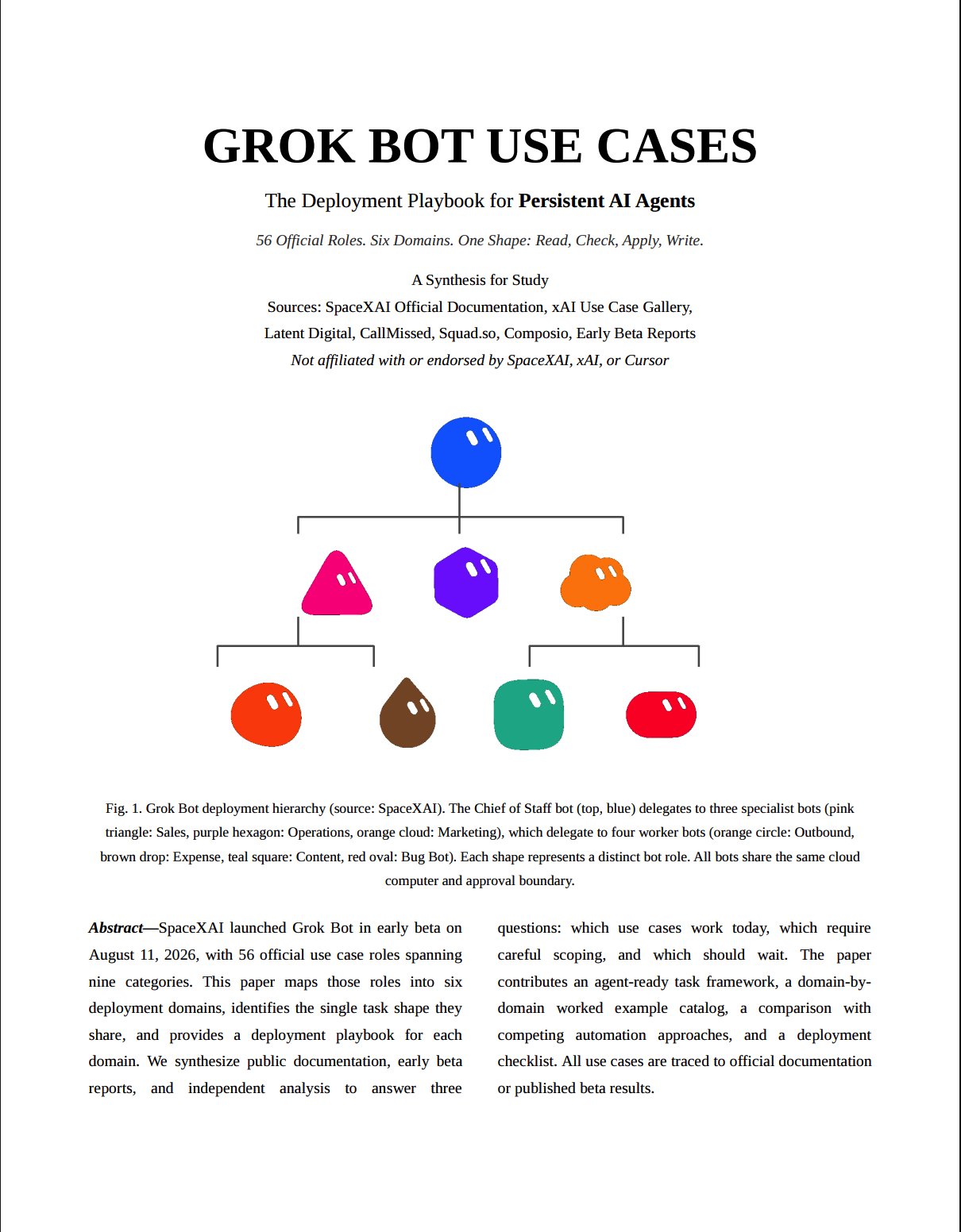 GROK BOT USE CASES

The Deployment Playbook for Persistent AI Agents

56 Official Roles. Six Domains. One Shape: Read, Check, Apply, Write.

A Synthesis for Study

Sources: SpaceXAI Official Documentation, xAI Use Case Gallery,

Latent Digital, CallMissed, Squad.so, Composio, Early Beta Reports

Not affiliated with or endorsed by SpaceXAI, xAI, or Cursor

Fig. 1. Grok Bot deployment hierarchy (source: SpaceXAI). The Chief of Staff bot (top, blue) delegates to three specialist bots (pink triangle: Sales, purple hexagon: Operations, orange cloud: Marketing), which delegate to four worker bots (orange circle: Outbound, brown drop: Expense, teal square: Content, red oval: Bug Bot). Each shape represents a distinct bot role. All bots share the same cloud computer and approval boundary.

Abstract—SpaceXAI launched Grok Bot in early beta on August 11, 2026, with 56 official use case roles spanning nine categories. This paper maps those roles into six deployment domains, identifies the single task shape they share, and provides a deployment playbook for each domain. We synthesize public documentation, early beta reports, and independent analysis to answer three questions: which use cases work today, which require careful scoping, and which should wait. The paper contributes an agent-ready task framework, a domain-by-domain worked example catalog, a comparison with competing automation approaches, and a deployment checklist. All use cases are traced to official documentation or published beta results.